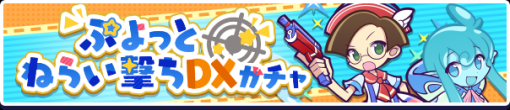 ぷよっと
ねらい撃ちDXガチャ